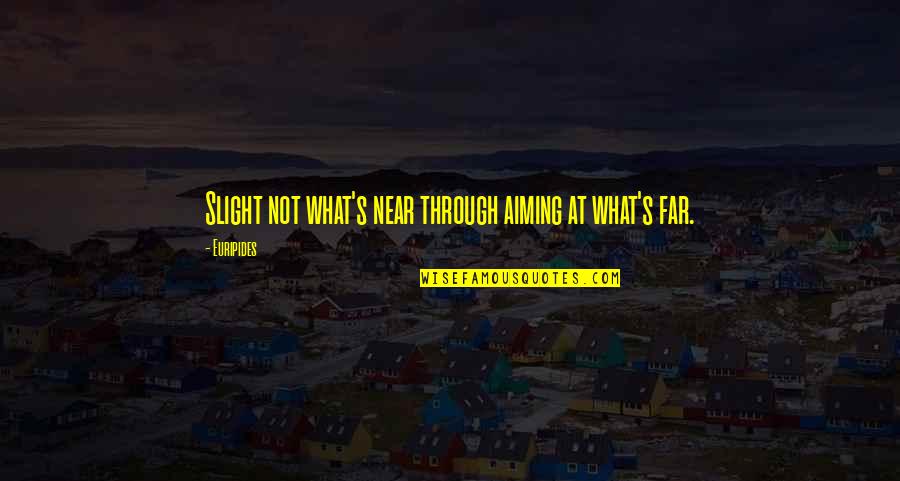 Slight not what's near through aiming at what's far.

- Euripides

WISEFAMOUSQUOTES.COM